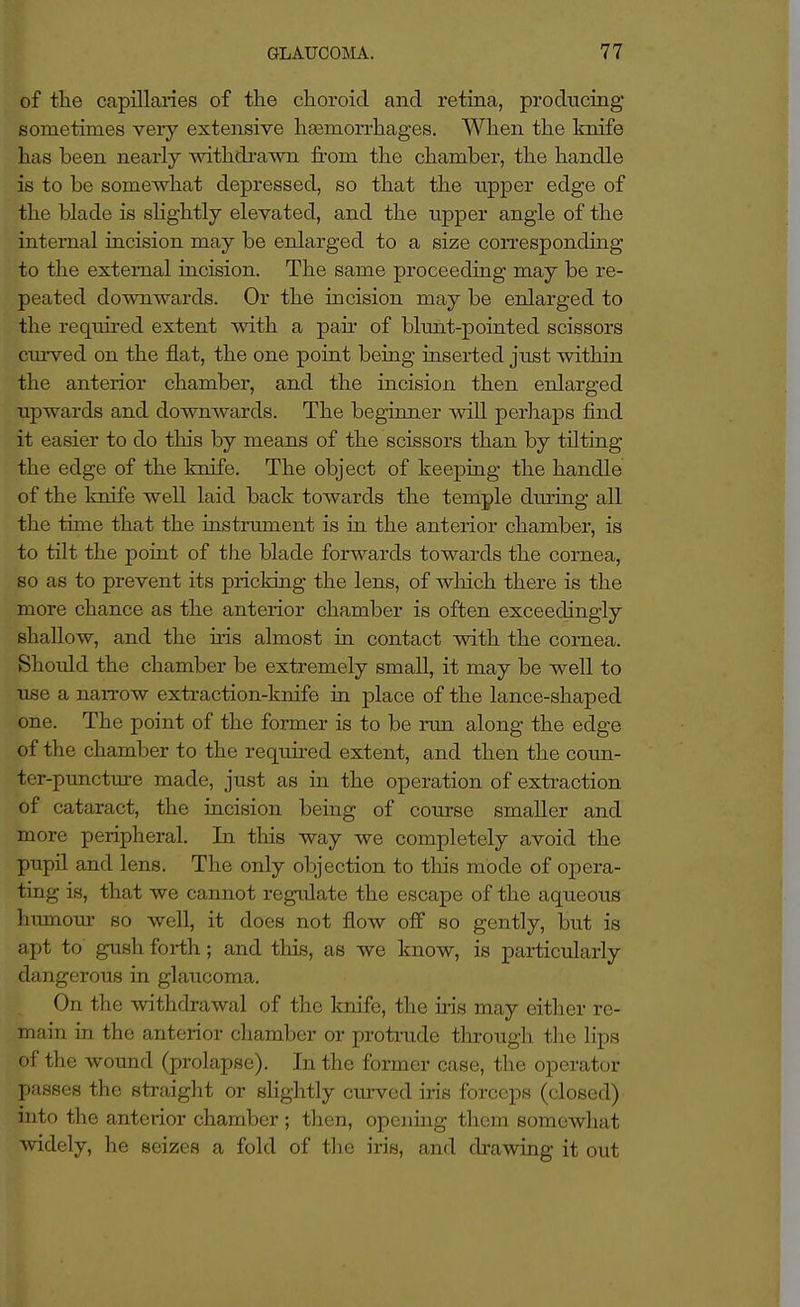 GLAUCOMA. 77

of the capillaries of the choroid and retina, producing sometimes very extensive hæmorrhages. When the knife has been nearly withdrawn from the chamber, the handle is to be somewhat depressed, so that the upper edge of the blade is slightly elevated, and the upper angle of the internal incision may be enlarged to a size corresponding to the external incision. The same proceeding may be repeated downwards. Or the incision may be enlarged to the required extent with a pair of blunt-pointed scissors curved on the flat, the one point being inserted just within the anterior chamber, and the incision then enlarged upwards and downwards. The beginner will perhaps find it easier to do this by means of the scissors than by tilting the edge of the knife. The object of keeping the handle of the knife well laid back towards the temple during all the time that the instrument is in the anterior chamber, is to tilt the point of the blade forwards towards the cornea, so as to prevent its pricking the lens, of which there is the more chance as the anterior chamber is often exceedingly shallow, and the iris almost in contact with the cornea. Should the chamber be extremely small, it may be well to use a narrow extraction-knife in place of the lance-shaped one. The point of the former is to be run along the edge of the chamber to the required extent, and then the counter-puncture made, just as in the operation of extraction of cataract, the incision being of course smaller and more peripheral. In this way we completely avoid the pupil and lens. The only objection to this mode of operating is, that we cannot regulate the escape of the aqueous humour so well, it does not flow off so gently, but is apt to gush forth; and this, as we know, is particularly dangerous in glaucoma.

On the withdrawal of the knife, the iris may either remain in the anterior chamber or protrude through the lips of the wound (prolapse). In the former case, the operator passes the straight or slightly curved iris forceps (closed) into the anterior chamber; then, opening them somewhat widely, he seizes a fold of the iris, and drawing it out